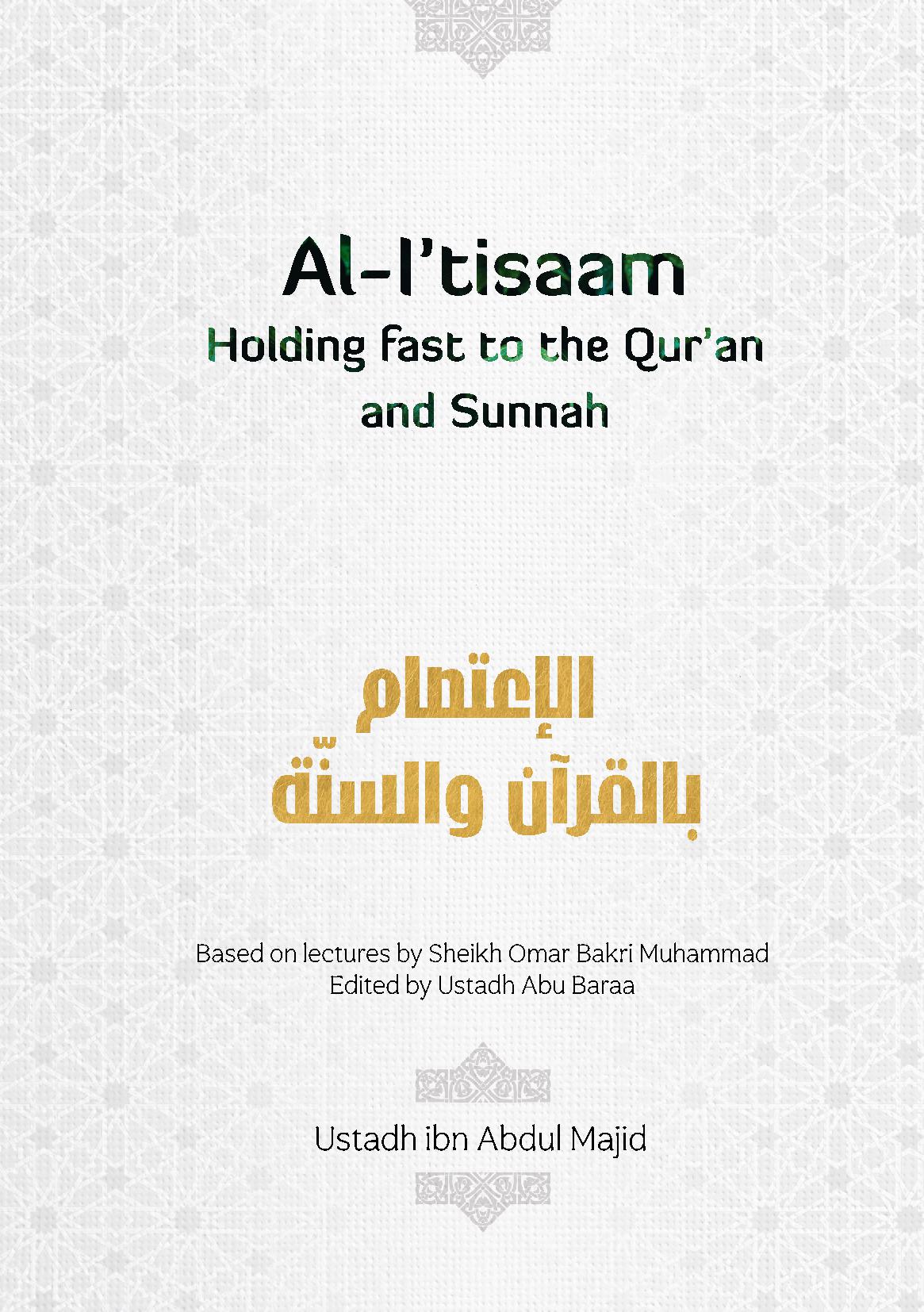 Al-I'tisaam
Holding fast to the Qur'an
and Sunnah

الإعتصام
بالقرآن والسنّة

Based on lectures by Sheikh Omar Bakri Muhammad
Edited by Ustadh Abu Baraa

Ustadh ibn Abdul Majid